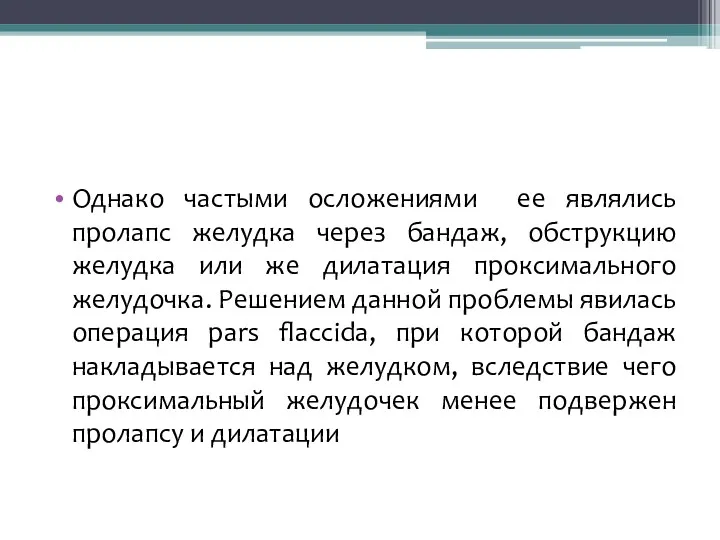 • Однако частыми осложениями ее являлись пролапс желудка через бандаж, обструкцию желудка или же дилатация проксимального желудочка. Решением данной проблемы явилась операция pars flaccida, при которой бандаж накладывается над желудком, вследствие чего проксимальный желудочек менее подвержен пролапсу и дилатации